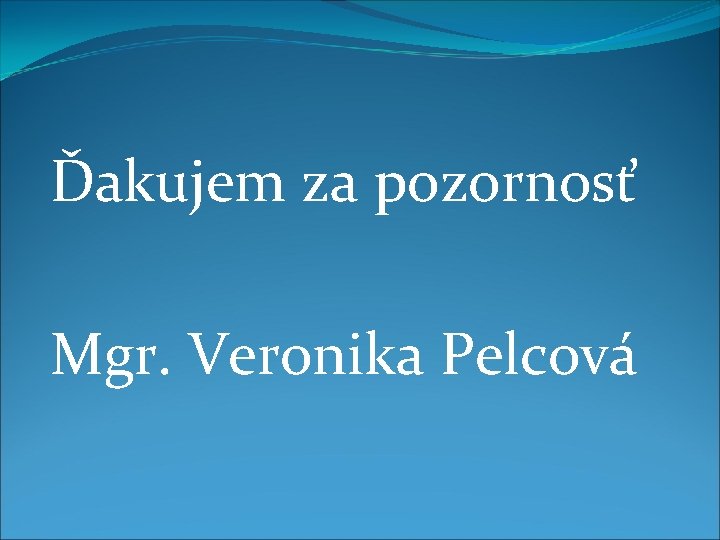 Ďakujem za pozornosť

Mgr. Veronika Pelcová